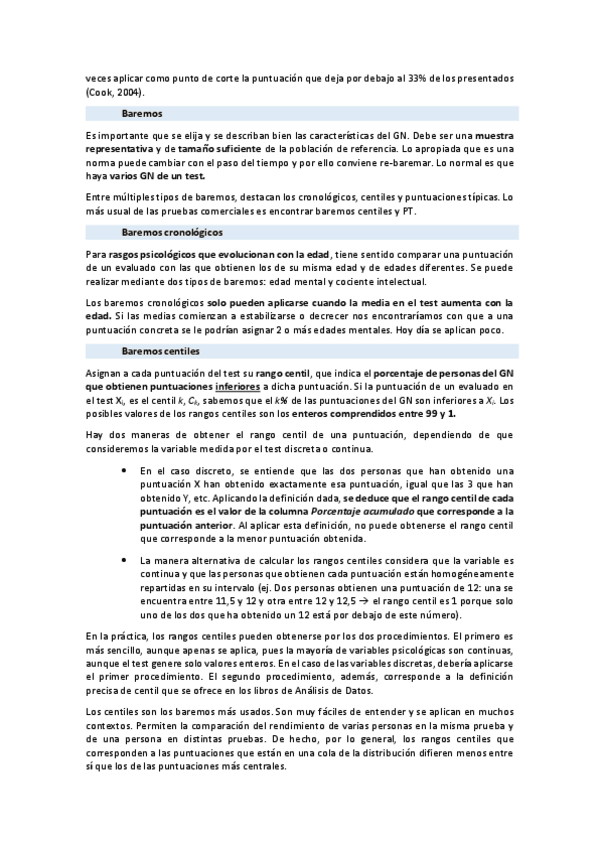 veces aplicar como punto de corte la puntuación que deja por debajo al 33% de los presentados (Cook, 2004).

Baremos

Es importante que se elija y se describan bien las características del GN. Debe ser una muestra representativa y de tamaño suficiente de la población de referencia. Lo apropiada que es una norma puede cambiar con el paso del tiempo y por ello conviene re-baremar. Lo normal es que haya varios GN de un test.

Entre múltiples tipos de baremos, destacan los cronológicos, centiles y puntuaciones típicas. Lo más usual de las pruebas comerciales es encontrar baremos centiles y PT.

Baremos cronológicos

Para rasgos psicológicos que evolucionan con la edad, tiene sentido comparar una puntuación de un evaluado con las que obtienen los de su misma edad y de edades diferentes. Se puede realizar mediante dos tipos de baremos: edad mental y cociente intelectual.

Los baremos cronológicos solo pueden aplicarse cuando la media en el test aumenta con la edad. Si las medias comienzan a estabilizarse o decrecer nos encontraríamos con que a una puntuación concreta se le podrían asignar 2 o más edades mentales. Hoy día se aplican poco.

Baremos centiles

Asignan a cada puntuación del test su rango centil, que indica el porcentaje de personas del GN que obtienen puntuaciones inferiores a dicha puntuación. Si la puntuación de un evaluado en el test $X_i$, es el centil $k$, $C_k$, sabemos que el $k$% de las puntuaciones del GN son inferiores a $X_i$. Los posibles valores de los rangos centiles son los enteros comprendidos entre 99 y 1.

Hay dos maneras de obtener el rango centil de una puntuación, dependiendo de que consideremos la variable medida por el test discreta o continua.

• En el caso discreto, se entiende que las dos personas que han obtenido una puntuación X han obtenido exactamente esa puntuación, igual que las 3 que han obtenido Y, etc. Aplicando la definición dada, se deduce que el rango centil de cada puntuación es el valor de la columna Porcentaje acumulado que corresponde a la puntuación anterior. Al aplicar esta definición, no puede obtenerse el rango centil que corresponde a la menor puntuación obtenida.

• La manera alternativa de calcular los rangos centiles considera que la variable es continua y que las personas que obtienen cada puntuación están homogéneamente repartidas en su intervalo (ej. Dos personas obtienen una puntuación de 12: una se encuentra entre 11,5 y 12 y otra entre 12 y 12,5 → el rango centil es 1 porque solo uno de los dos que ha obtenido un 12 está por debajo de este número).

En la práctica, los rangos centiles pueden obtenerse por los dos procedimientos. El primero es más sencillo, aunque apenas se aplica, pues la mayoría de variables psicológicas son continuas, aunque el test genere solo valores enteros. En el caso de las variables discretas, debería aplicarse el primer procedimiento. El segundo procedimiento, además, corresponde a la definición precisa de centil que se ofrece en los libros de Análisis de Datos.

Los centiles son los baremos más usados. Son muy fáciles de entender y se aplican en muchos contextos. Permiten la comparación del rendimiento de varias personas en la misma prueba y de una persona en distintas pruebas. De hecho, por lo general, los rangos centiles que corresponden a las puntuaciones que están en una cola de la distribución difieren menos entre sí que los de las puntuaciones más centrales.